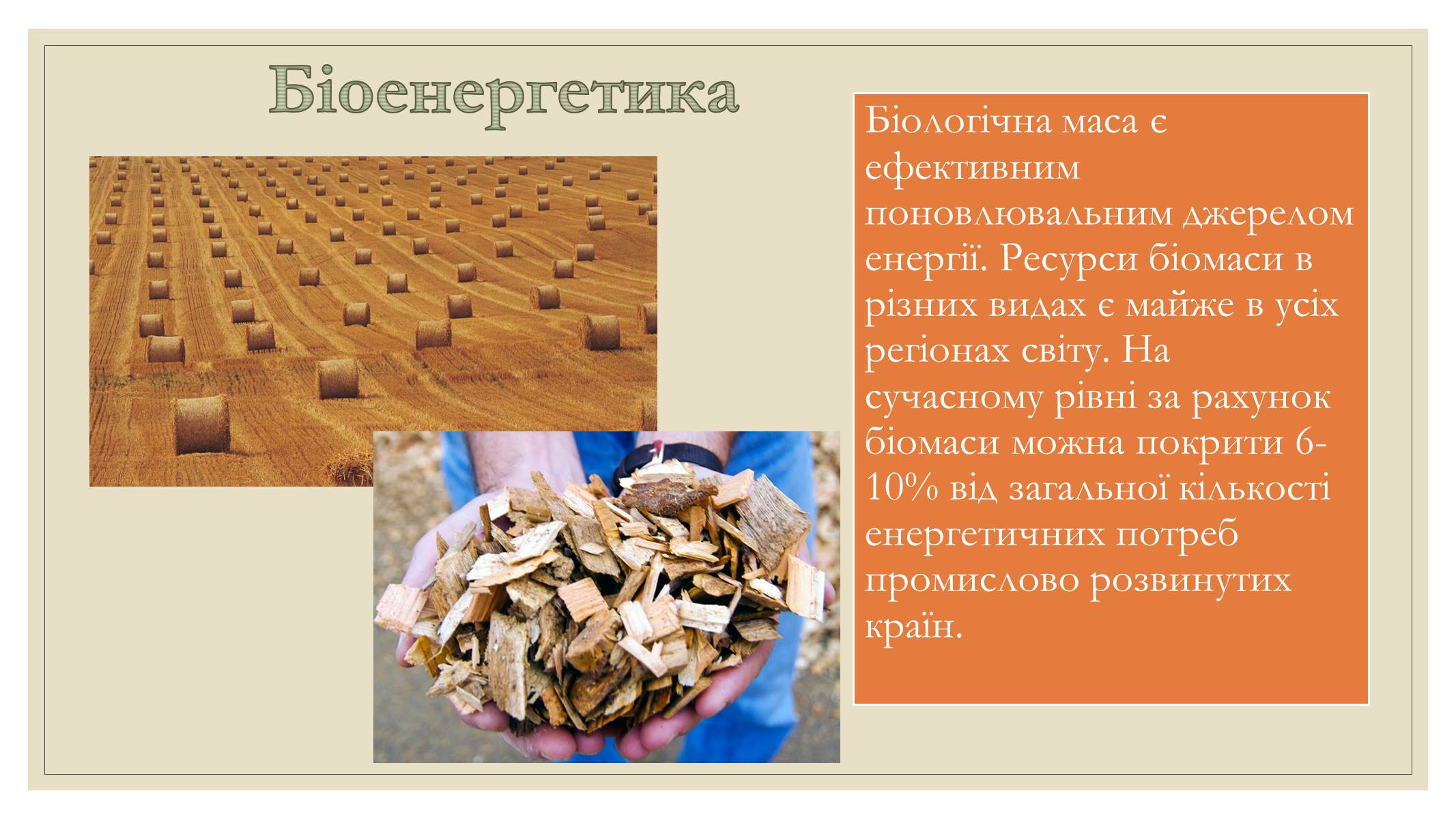 Біоенергетика

Біологічна маса є ефективним поновлювальним джерелом енергії. Ресурси біомаси в різних видах є майже в усіх регіонах світу. На сучасному рівні за рахунок біомаси можна покрити 6-10% від загальної кількості енергетичних потреб промислово розвинутих країн.